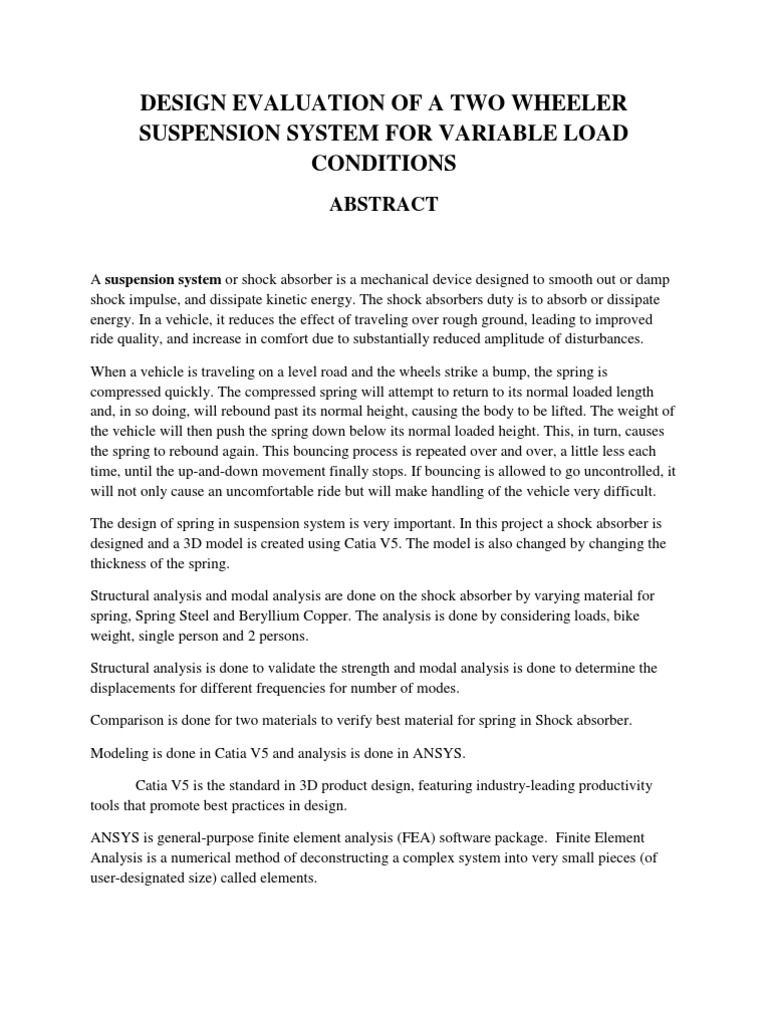 DESIGN EVALUATION OF A TWO WHEELER SUSPENSION SYSTEM FOR VARIABLE LOAD CONDITIONS

ABSTRACT

A suspension system or shock absorber is a mechanical device designed to smooth out or damp shock impulse, and dissipate kinetic energy. The shock absorbers duty is to absorb or dissipate energy. In a vehicle, it reduces the effect of traveling over rough ground, leading to improved ride quality, and increase in comfort due to substantially reduced amplitude of disturbances.

When a vehicle is traveling on a level road and the wheels strike a bump, the spring is compressed quickly. The compressed spring will attempt to return to its normal loaded length and, in so doing, will rebound past its normal height, causing the body to be lifted. The weight of the vehicle will then push the spring down below its normal loaded height. This, in turn, causes the spring to rebound again. This bouncing process is repeated over and over, a little less each time, until the up-and-down movement finally stops. If bouncing is allowed to go uncontrolled, it will not only cause an uncomfortable ride but will make handling of the vehicle very difficult.

The design of spring in suspension system is very important. In this project a shock absorber is designed and a 3D model is created using Catia V5. The model is also changed by changing the thickness of the spring.

Structural analysis and modal analysis are done on the shock absorber by varying material for spring, Spring Steel and Beryllium Copper. The analysis is done by considering loads, bike weight, single person and 2 persons.

Structural analysis is done to validate the strength and modal analysis is done to determine the displacements for different frequencies for number of modes.

Comparison is done for two materials to verify best material for spring in Shock absorber.

Modeling is done in Catia V5 and analysis is done in ANSYS.

Catia V5 is the standard in 3D product design, featuring industry-leading productivity tools that promote best practices in design.

ANSYS is general-purpose finite element analysis (FEA) software package. Finite Element Analysis is a numerical method of deconstructing a complex system into very small pieces (of user-designated size) called elements.